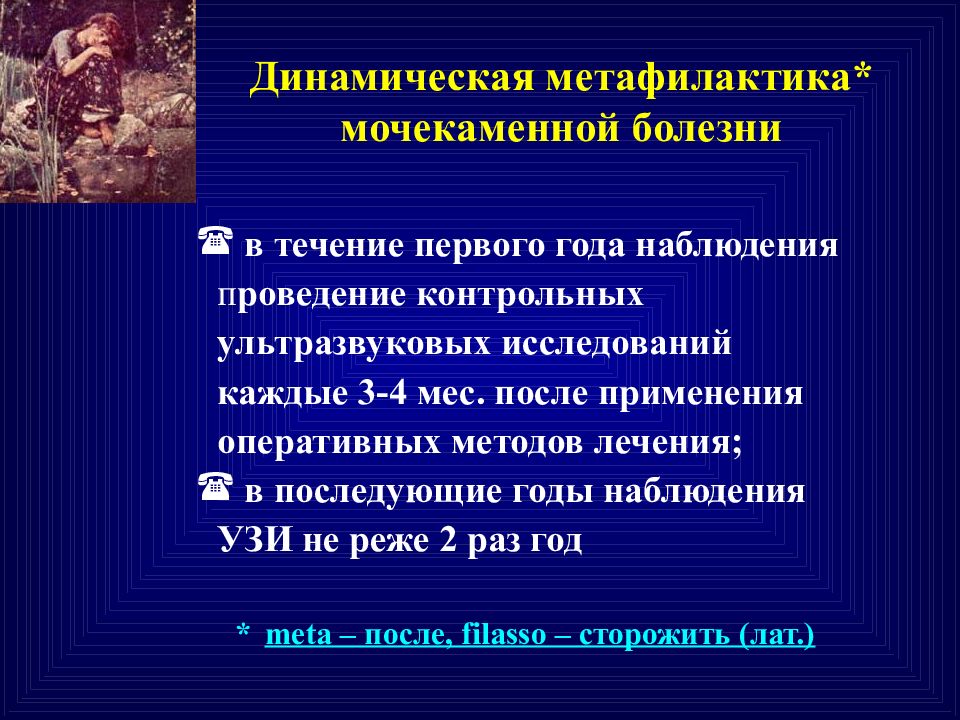 Динамическая метафилактика* мочекаменной болезни

☎ в течение первого года наблюдения проведение контрольных ультразвуковых исследований каждые 3-4 мес. после применения оперативных методов лечения;
☎ в последующие годы наблюдения УЗИ не реже 2 раз год

* meta – после, filasso – сторожить (лат.)